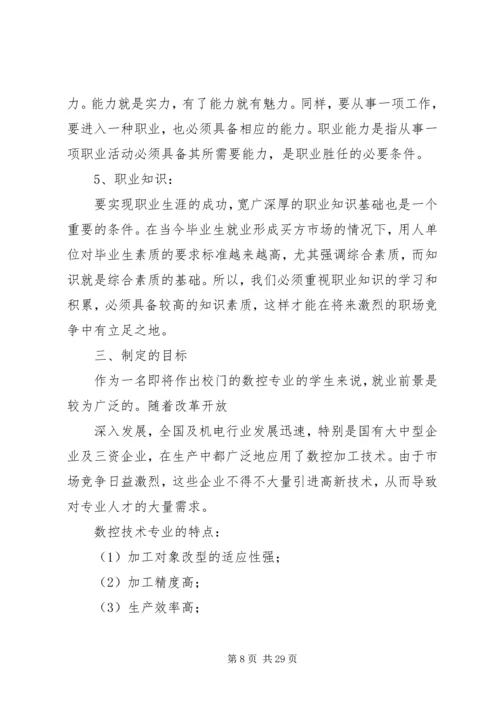 力。能力就是实力，有了能力就有魅力。同样，要从事一项工作，要进入一种职业，也必须具备相应的能力。职业能力是指从事一项职业活动必须具备其所需要能力，是职业胜任的必要条件。

5、职业知识：

要实现职业生涯的成功，宽广深厚的职业知识基础也是一个重要的条件。在当今毕业生就业形成买方市场的情况下，用人单位对毕业生素质的要求标准越来越高，尤其强调综合素质，而知识就是综合素质的基础。所以，我们必须重视职业知识的学习和积累，必须具备较高的知识素质，这样才能在将来激烈的职场竞争中有立足之地。

三、制定的目标

作为一名即将作出校门的数控专业的学生来说，就业前景是较为广泛的。随着改革开放

深入发展，全国及机电行业发展迅速，特别是国有大中型企业及三资企业，在生产中都广泛地应用了数控加工技术。由于市场竞争日益激烈，这些企业不得不大量引进高新技术，从而导致对专业人才的大量需求。

数控技术专业的特点：

（1）加工对象改型的适应性强；

（2）加工精度高；

（3）生产效率高；

第 8 页 共 29 页